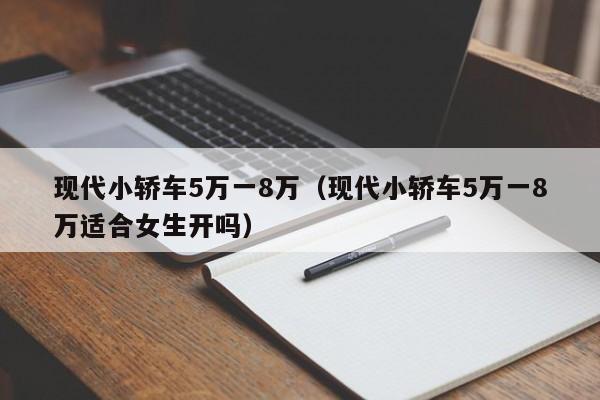 现代小轿车5万一8万（现代小轿车5万一8万适合女生开吗）